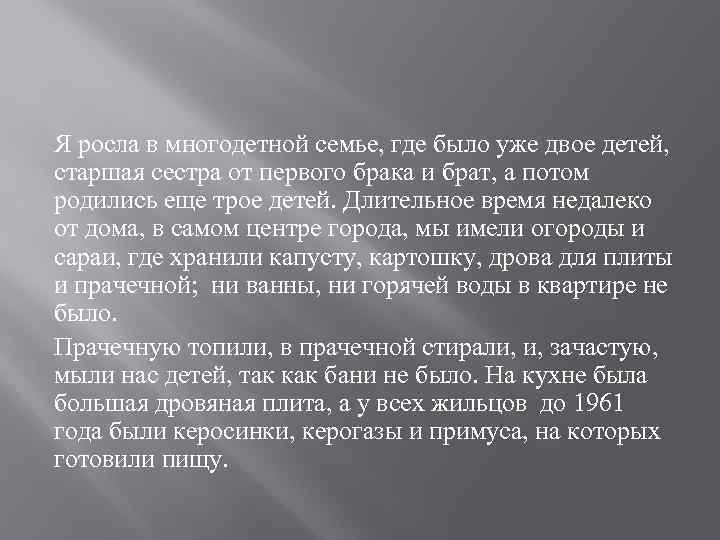 Я росла в многодетной семье, где было уже двое детей, старшая сестра от первого брака и брат, а потом родились еще трое детей. Длительное время недалеко от дома, в самом центре города, мы имели огороды и сараи, где хранили капусту, картошку, дрова для плиты и прачечной; ни ванны, ни горячей воды в квартире не было.

Прачечную топили, в прачечной стирали, и, зачастую, мыли нас детей, так как бани не было. На кухне была большая дровяная плита, а у всех жильцов до 1961 года были керосинки, керогазы и примуса, на которых готовили пищу.